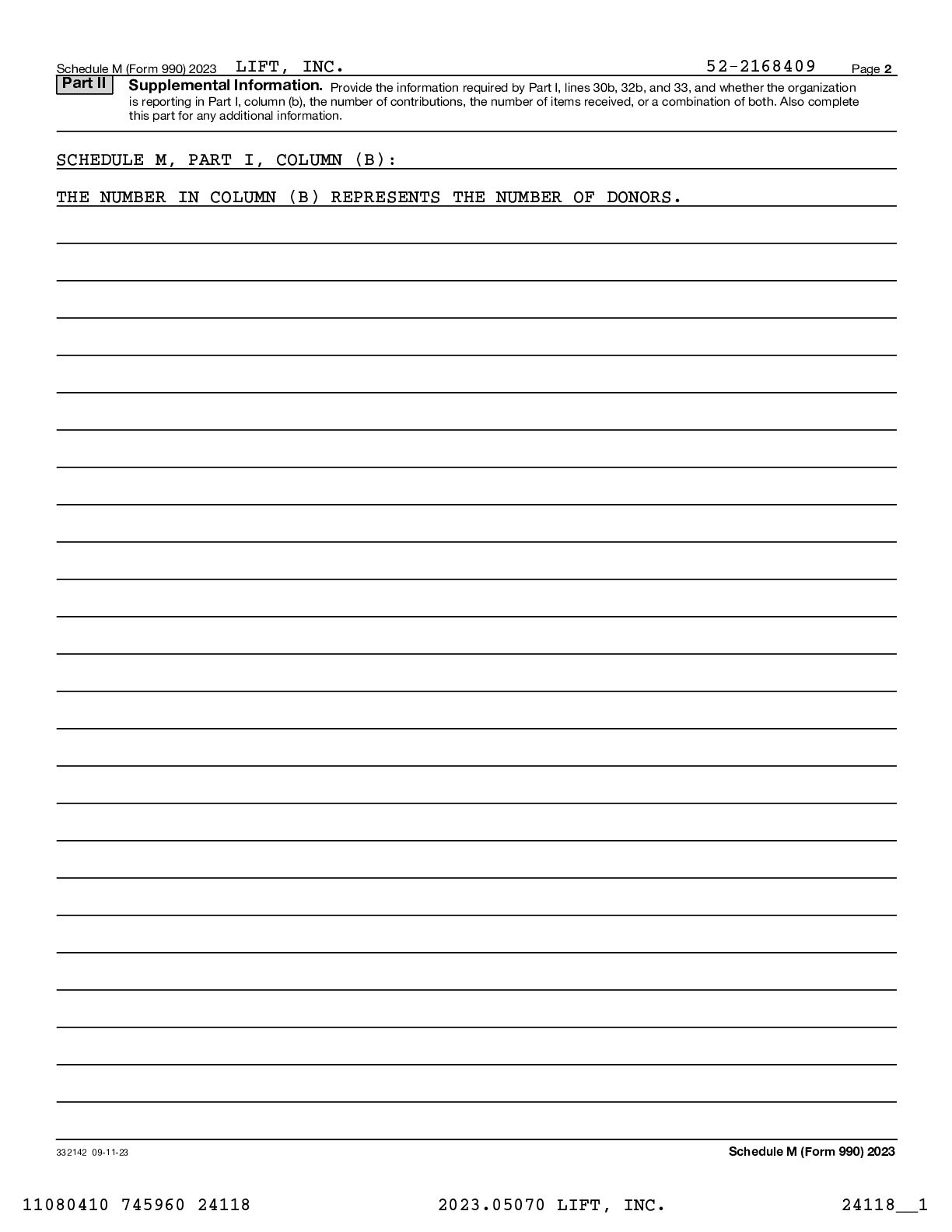 Schedule M (Form 990) 2023 LIFT, INC. 52-2168409 Page 2

Part II Supplemental Information. Provide the information required by Part I, lines 30b, 32b, and 33, and whether the organization is reporting in Part I, column (b), the number of contributions, the number of items received, or a combination of both. Also complete this part for any additional information.

SCHEDULE M, PART I, COLUMN (B):

THE NUMBER IN COLUMN (B) REPRESENTS THE NUMBER OF DONORS.

332142 09-11-23

Schedule M (Form 990) 2023

11080410 745960 24118 2023.05070 LIFT, INC. 24118__1